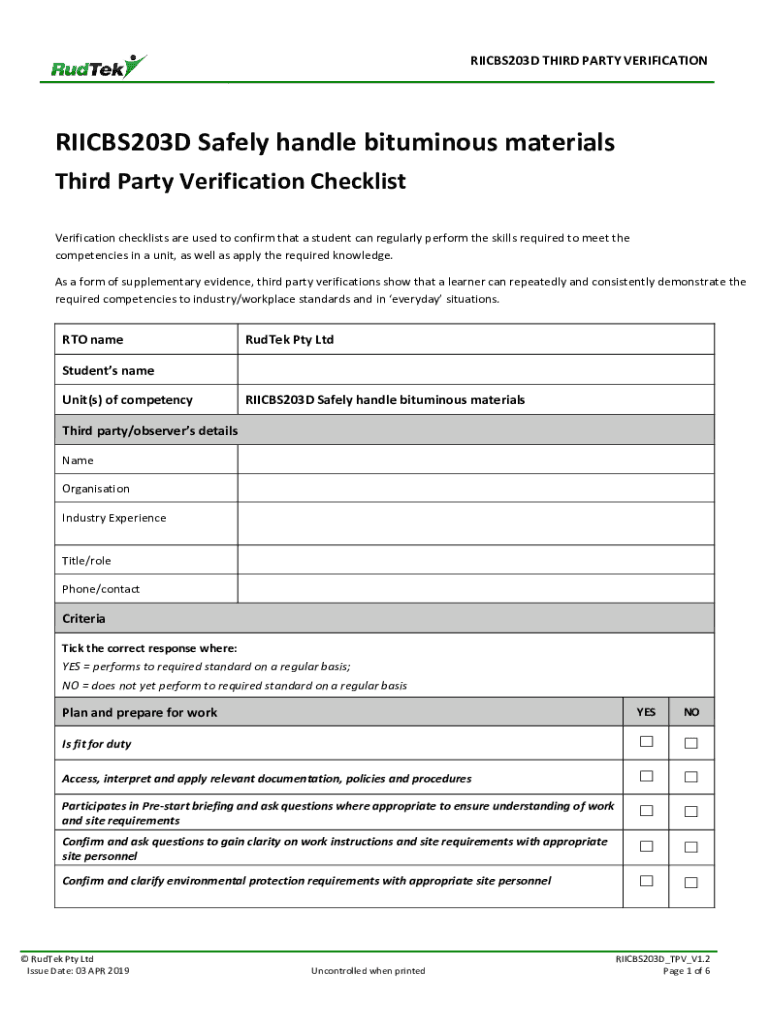 RudTek

RIICBS203D THIRD PARTY VERIFICATION

RIICBS203D Safely handle bituminous materials

Third Party Verification Checklist

Verification checklists are used to confirm that a student can regularly perform the skills required to meet the competencies in a unit, as well as apply the required knowledge.

As a form of supplementary evidence, third party verifications show that a learner can repeatedly and consistently demonstrate the required competencies to industry/workplace standards and in 'everyday' situations.

| RTO name | RudTek Pty Ltd |
|---|---|
| Student's name | |
| Unit(s) of competency | RIICBS203D Safely handle bituminous materials |
| Third party/observer's details | |
| Name | |
| Organisation | |
| Industry Experience | |
| Title/role | |
| Phone/contact | |

Criteria

Tick the correct response where:
YES = performs to required standard on a regular basis;
NO = does not yet perform to required standard on a regular basis

| Plan and prepare for work | YES | NO |
|---|---|---|
| Is fit for duty | ☐ | ☐ |
| Access, interpret and apply relevant documentation, policies and procedures | ☐ | ☐ |
| Participates in Pre-start briefing and ask questions where appropriate to ensure understanding of work and site requirements | ☐ | ☐ |
| Confirm and ask questions to gain clarity on work instructions and site requirements with appropriate site personnel | ☐ | ☐ |
| Confirm and clarify environmental protection requirements with appropriate site personnel | ☐ | ☐ |

© RudTek Pty Ltd
Issue Date: 03 APR 2019

Uncontrolled when printed

RIICBS203D_TPV_V1.2
Page 1 of 6